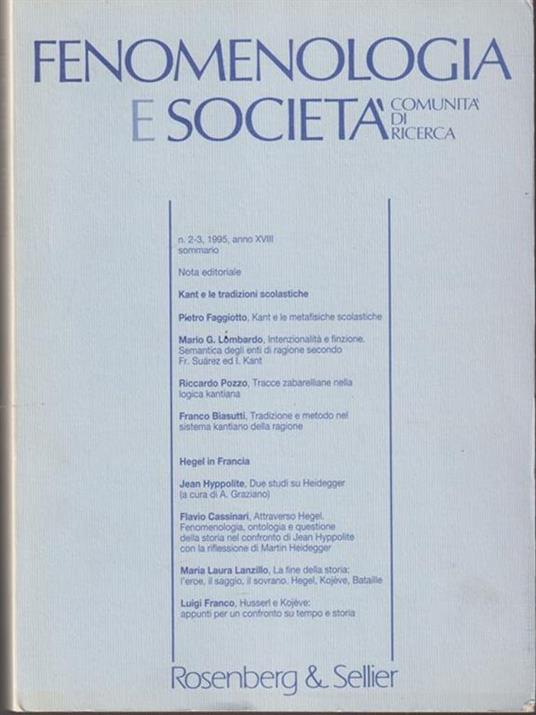 FENOMENOLOGIA E SOCIETA' COMUNITA' DI RICERCA

n. 2-3, 1995, anno XVIII
sommario

Nota editoriale

Kant e le tradizioni scolastiche

Pietro Faggiotto, Kant e le metafisiche scolastiche

Mario G. Lombardo, Intenzionalità e finzione. Semantica degli enti di ragione secondo Fr. Suárez ed I. Kant

Riccardo Pozzo, Tracce zabarelliane nella logica kantiana

Franco Biasutti, Tradizione e metodo nel sistema kantiano della ragione

Hegel in Francia

Jean Hyppolite, Due studi su Heidegger (a cura di A. Graziano)

Flavio Cassinari, Attraverso Hegel. Fenomenologia, ontologia e questione della storia nel confronto di Jean Hyppolite con la riflessione di Martin Heidegger

Maria Laura Lanzillo, La fine della storia: l'eroe, il saggio, il sovrano. Hegel, Kojève, Bataille

Luigi Franco, Husserl e Kojève: appunti per un confronto su tempo e storia

Rosenberg & Sellier